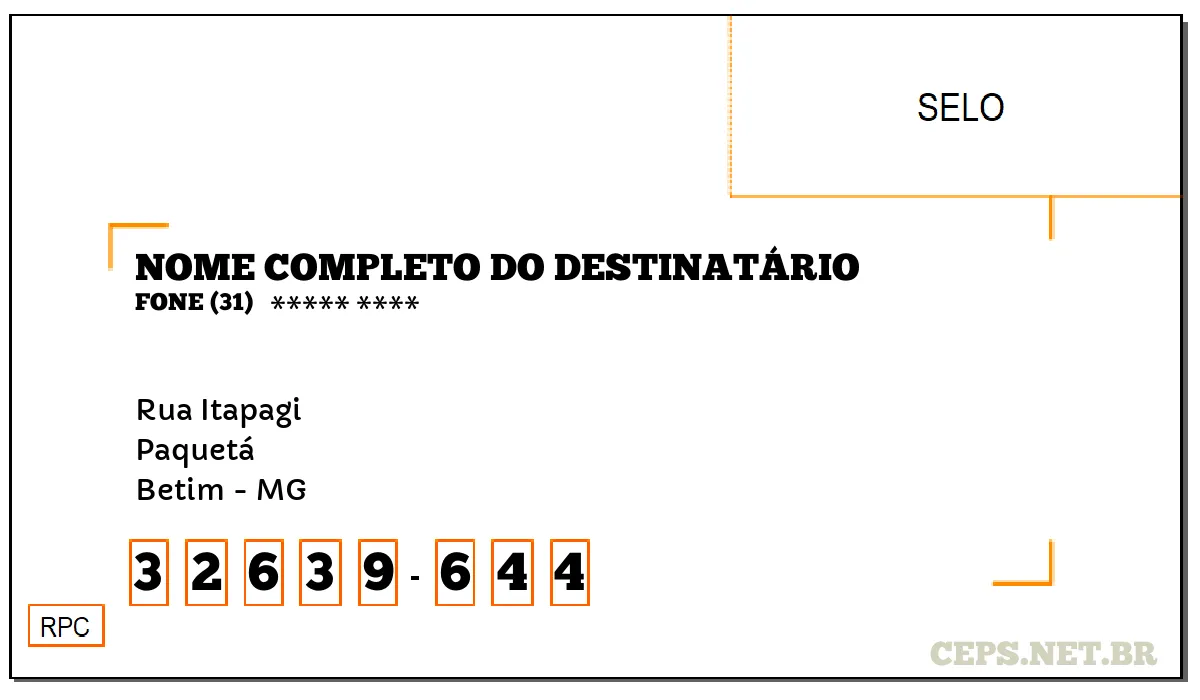 SELO

NOME COMPLETO DO DESTINATÁRIO
FONE (31) ***** ****

Rua Itapagi
Paquetá
Betim - MG

3 2 6 3 9 - 6 4 4

RPC

CEPS.NET.BR